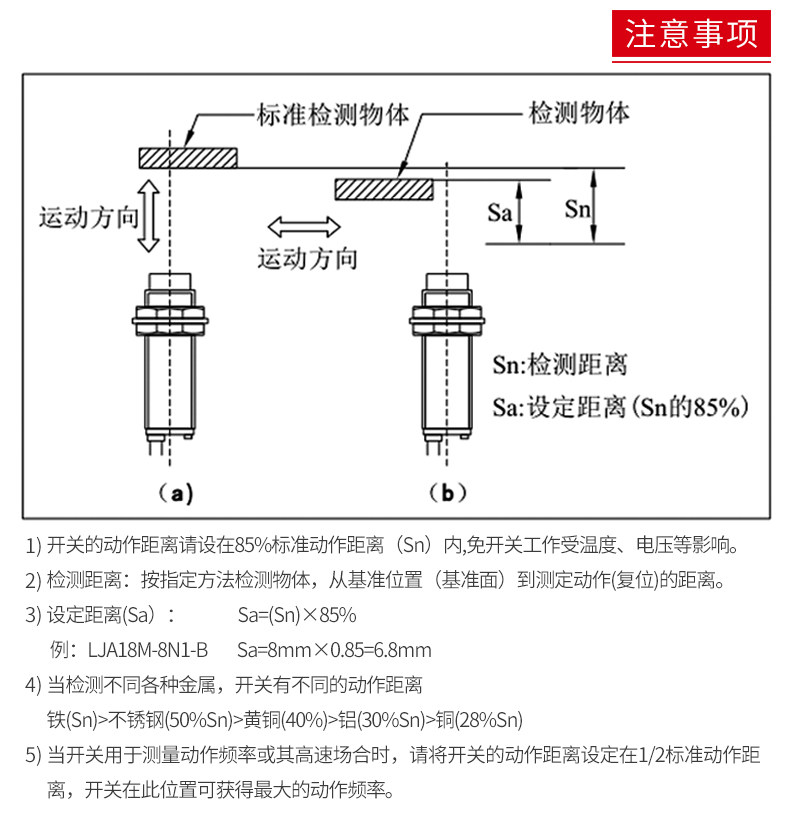 注意事项

标准检测物体

检测物体

运动方向

运动方向

Sa

Sn

Sn:检测距离

Sa:设定距离(Sn的85%)

(a)

(b)

1) 开关的动作距离请设在85%标准动作距离（Sn）内,免开关工作受温度、电压等影响。

2) 检测距离：按指定方法检测物体，从基准位置（基准面）到测定动作(复位)的距离。

3) 设定距离(Sa)： Sa=(Sn)×85%

例：LJA18M-8N1-B Sa=8mm×0.85=6.8mm

4) 当检测不同各种金属，开关有不同的动作距离

铁(Sn)>不锈钢(50%Sn)>黄铜(40%)>铝(30%Sn)>铜(28%Sn)

5) 当开关用于测量动作频率或其高速场合时，请将开关的动作距离设定在1/2标准动作距离，开关在此位置可获得最大的动作频率。